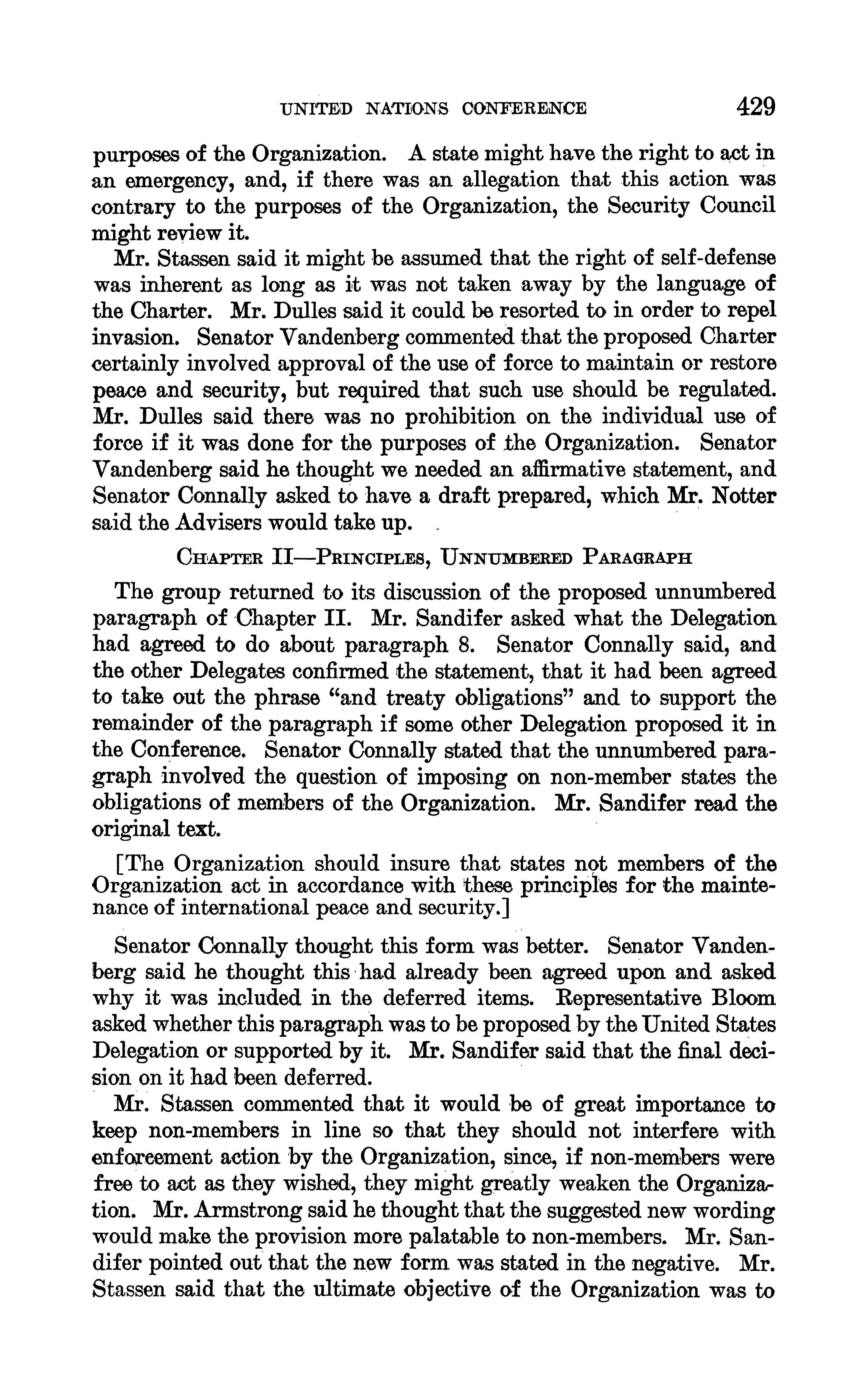 UNITED NATIONS CONFERENCE 429

purposes of the Organization. A state might have the right to act in an emergency, and, if there was an allegation that this action was contrary to the purposes of the Organization, the Security Council might review it.

Mr. Stassen said it might be assumed that the right of self-defense was inherent as long as it was not taken away by the language of the Charter. Mr. Dulles said it could be resorted to in order to repel invasion. Senator Vandenberg commented that the proposed Charter certainly involved approval of the use of force to maintain or restore peace and security, but required that such use should be regulated. Mr. Dulles said there was no prohibition on the individual use of force if it was done for the purposes of the Organization. Senator Vandenberg said he thought we needed an affirmative statement, and Senator Connally asked to have a draft prepared, which Mr. Notter said the Advisers would take up.

CHAPTER II—PRINCIPLES, UNNUMBERED PARAGRAPH

The group returned to its discussion of the proposed unnumbered paragraph of Chapter II. Mr. Sandifer asked what the Delegation had agreed to do about paragraph 8. Senator Connally said, and the other Delegates confirmed the statement, that it had been agreed to take out the phrase "and treaty obligations" and to support the remainder of the paragraph if some other Delegation proposed it in the Conference. Senator Connally stated that the unnumbered paragraph involved the question of imposing on non-member states the obligations of members of the Organization. Mr. Sandifer read the original text.

[The Organization should insure that states not members of the Organization act in accordance with these principles for the maintenance of international peace and security.]

Senator Connally thought this form was better. Senator Vandenberg said he thought this had already been agreed upon and asked why it was included in the deferred items. Representative Bloom asked whether this paragraph was to be proposed by the United States Delegation or supported by it. Mr. Sandifer said that the final decision on it had been deferred.

Mr. Stassen commented that it would be of great importance to keep non-members in line so that they should not interfere with enforcement action by the Organization, since, if non-members were free to act as they wished, they might greatly weaken the Organization. Mr. Armstrong said he thought that the suggested new wording would make the provision more palatable to non-members. Mr. Sandifer pointed out that the new form was stated in the negative. Mr. Stassen said that the ultimate objective of the Organization was to